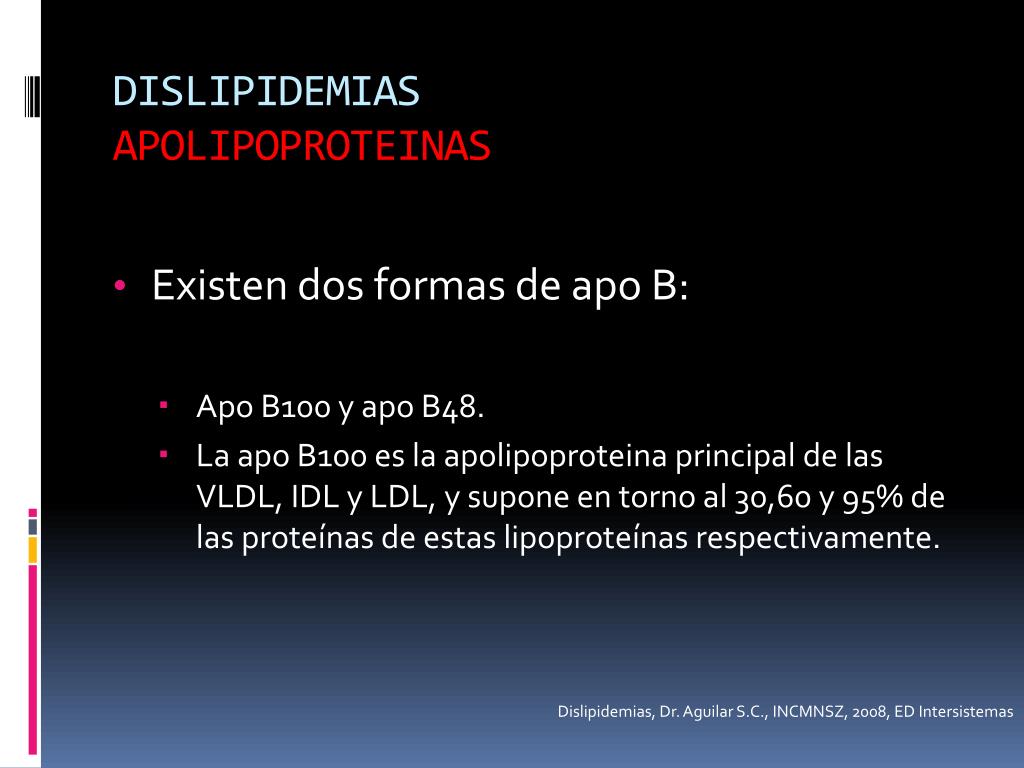 DISLIPIDEMIAS
APOLIPOPROTEINAS

• Existen dos formas de apo B:

▪ Apo B100 y apo B48.
▪ La apo B100 es la apolipoproteina principal de las VLDL, IDL y LDL, y supone en torno al 30,60 y 95% de las proteínas de estas lipoproteínas respectivamente.

Dislipidemias, Dr. Aguilar S.C., INCMNSZ, 2008, ED Intersistemas